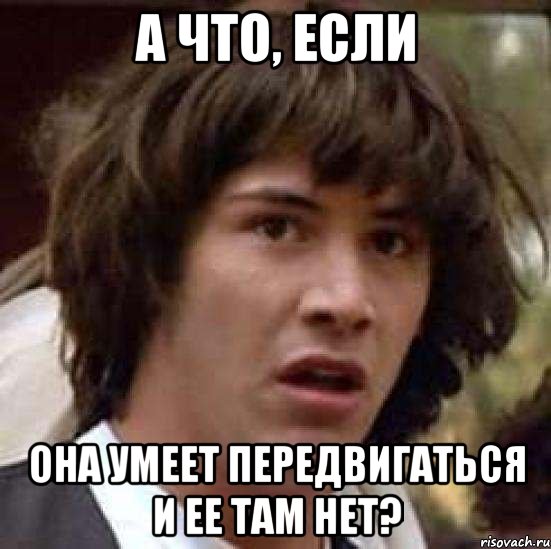 А ЧТО, ЕСЛИ

ОНА УМЕЕТ ПЕРЕДВИГАТЬСЯ И ЕЕ ТАМ НЕТ?

risovach.ru